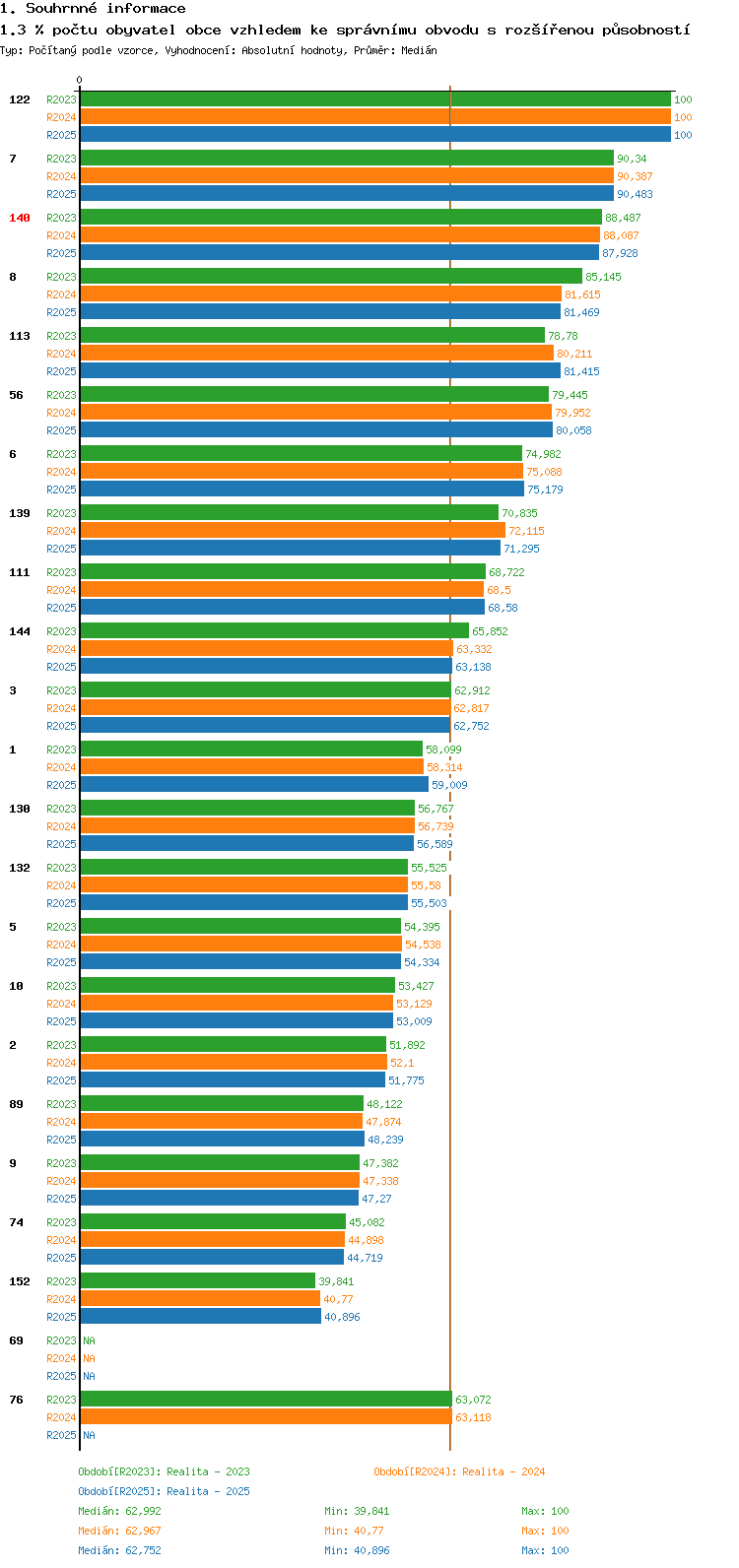 1. Souhrnné informace
1.3 % počtu obyvatel obce vzhledem ke správnímu obvodu s rozšířenou působností
Typ: Počítaný podle vzorce, Vyhodnocení: Absolutní hodnoty, Průměr: Medián

0

122 R2023 100 R2024 100 R2025 100
7 R2023 90,34 R2024 90,387 R2025 90,483
140 R2023 88,487 R2024 88,087 R2025 87,928
8 R2023 85,145 R2024 81,615 R2025 81,469
113 R2023 78,78 R2024 80,211 R2025 81,415
56 R2023 79,445 R2024 79,952 R2025 80,058
6 R2023 74,982 R2024 75,088 R2025 75,179
139 R2023 70,835 R2024 72,115 R2025 71,295
111 R2023 68,722 R2024 68,5 R2025 68,58
144 R2023 65,852 R2024 63,332 R2025 63,138
3 R2023 62,912 R2024 62,817 R2025 62,752
1 R2023 58,099 R2024 58,314 R2025 59,009
130 R2023 56,767 R2024 56,739 R2025 56,589
132 R2023 55,525 R2024 55,58 R2025 55,503
5 R2023 54,395 R2024 54,538 R2025 54,334
10 R2023 53,427 R2024 53,129 R2025 53,009
2 R2023 51,892 R2024 52,1 R2025 51,775
89 R2023 48,122 R2024 47,874 R2025 48,239
9 R2023 47,382 R2024 47,338 R2025 47,27
74 R2023 45,082 R2024 44,898 R2025 44,719
152 R2023 39,841 R2024 40,77 R2025 40,896
69 R2023 NA R2024 NA R2025 NA
76 R2023 63,072 R2024 63,118 R2025 NA

Období[R2023]: Realita - 2023
Období[R2024]: Realita - 2024
Období[R2025]: Realita - 2025
Medián: 62,992 Min: 39,841 Max: 100
Medián: 62,967 Min: 40,77 Max: 100
Medián: 62,752 Min: 40,896 Max: 100